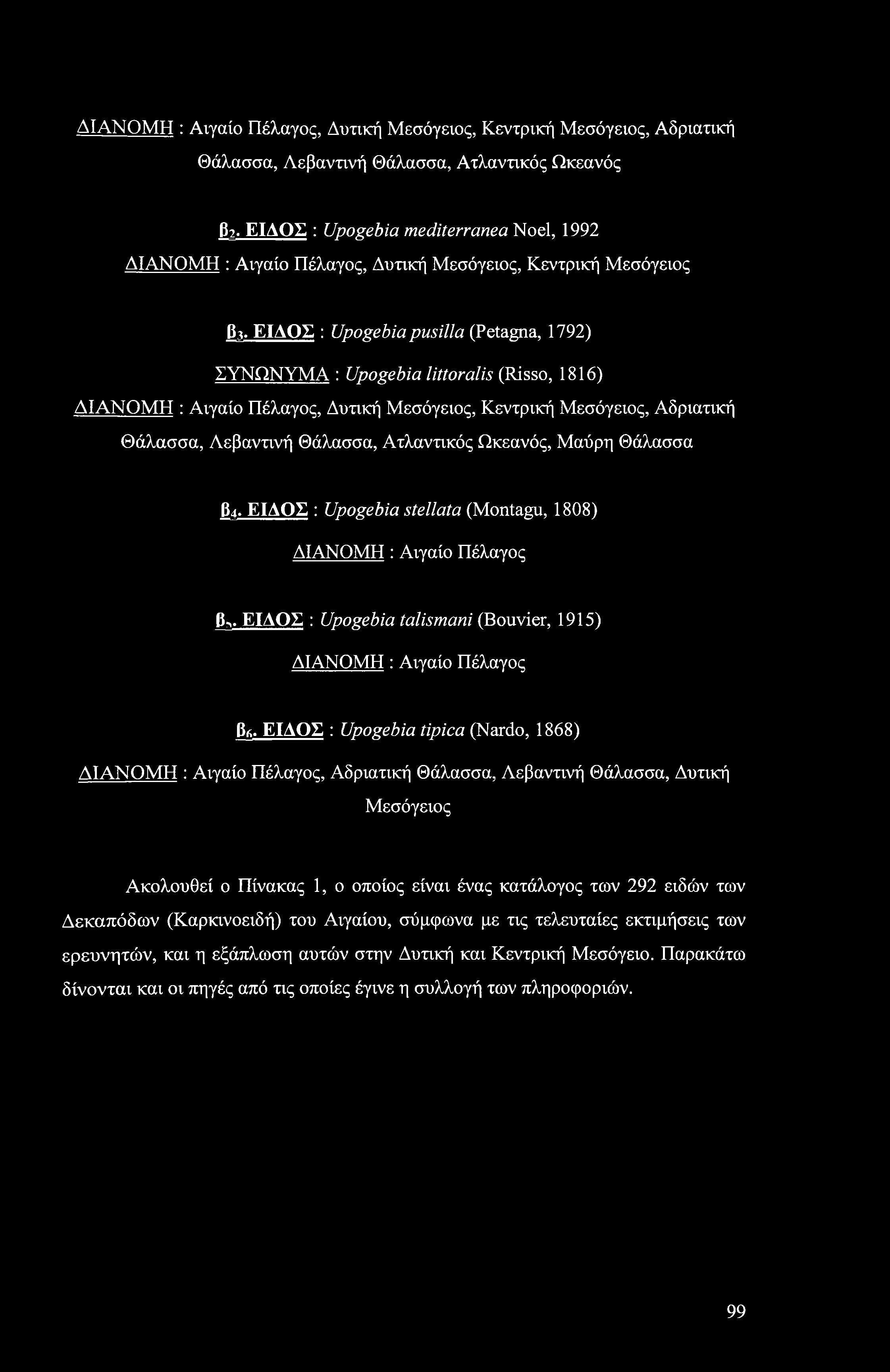 ΔΙΑΝΟΜΗ : Αιγαίο Πέλαγος, Δυτική Μεσόγειος, Κεντρική Μεσόγειος, Αδριατική Θάλασσα, Λεβαντινή Θάλασσα, Ατλαντικός Ωκεανός

$β_2$. ΕΙΔΟΣ : Upogebia mediterranea Noel, 1992
ΔΙΑΝΟΜΗ : Αιγαίο Πέλαγος, Δυτική Μεσόγειος, Κεντρική Μεσόγειος

$β_3$. ΕΙΔΟΣ : Upogebia pusilla (Petagna, 1792)
ΣΥΝΩΝΥΜΑ : Upogebia littoralis (Risso, 1816)
ΔΙΑΝΟΜΗ : Αιγαίο Πέλαγος, Δυτική Μεσόγειος, Κεντρική Μεσόγειος, Αδριατική Θάλασσα, Λεβαντινή Θάλασσα, Ατλαντικός Ωκεανός, Μαύρη Θάλασσα

$β_4$. ΕΙΔΟΣ : Upogebia stellata (Montagu, 1808)
ΔΙΑΝΟΜΗ : Αιγαίο Πέλαγος

$β_5$. ΕΙΔΟΣ : Upogebia talismani (Bouvier, 1915)
ΔΙΑΝΟΜΗ : Αιγαίο Πέλαγος

$β_6$. ΕΙΔΟΣ : Upogebia tipica (Nardo, 1868)
ΔΙΑΝΟΜΗ : Αιγαίο Πέλαγος, Αδριατική Θάλασσα, Λεβαντινή Θάλασσα, Δυτική Μεσόγειος

Ακολουθεί ο Πίνακας 1, ο οποίος είναι ένας κατάλογος των 292 ειδών των Δεκαπόδων (Καρκινοειδή) του Αιγαίου, σύμφωνα με τις τελευταίες εκτιμήσεις των ερευνητών, και η εξάπλωση αυτών στην Δυτική και Κεντρική Μεσόγειο. Παρακάτω δίνονται και οι πηγές από τις οποίες έγινε η συλλογή των πληροφοριών.

99